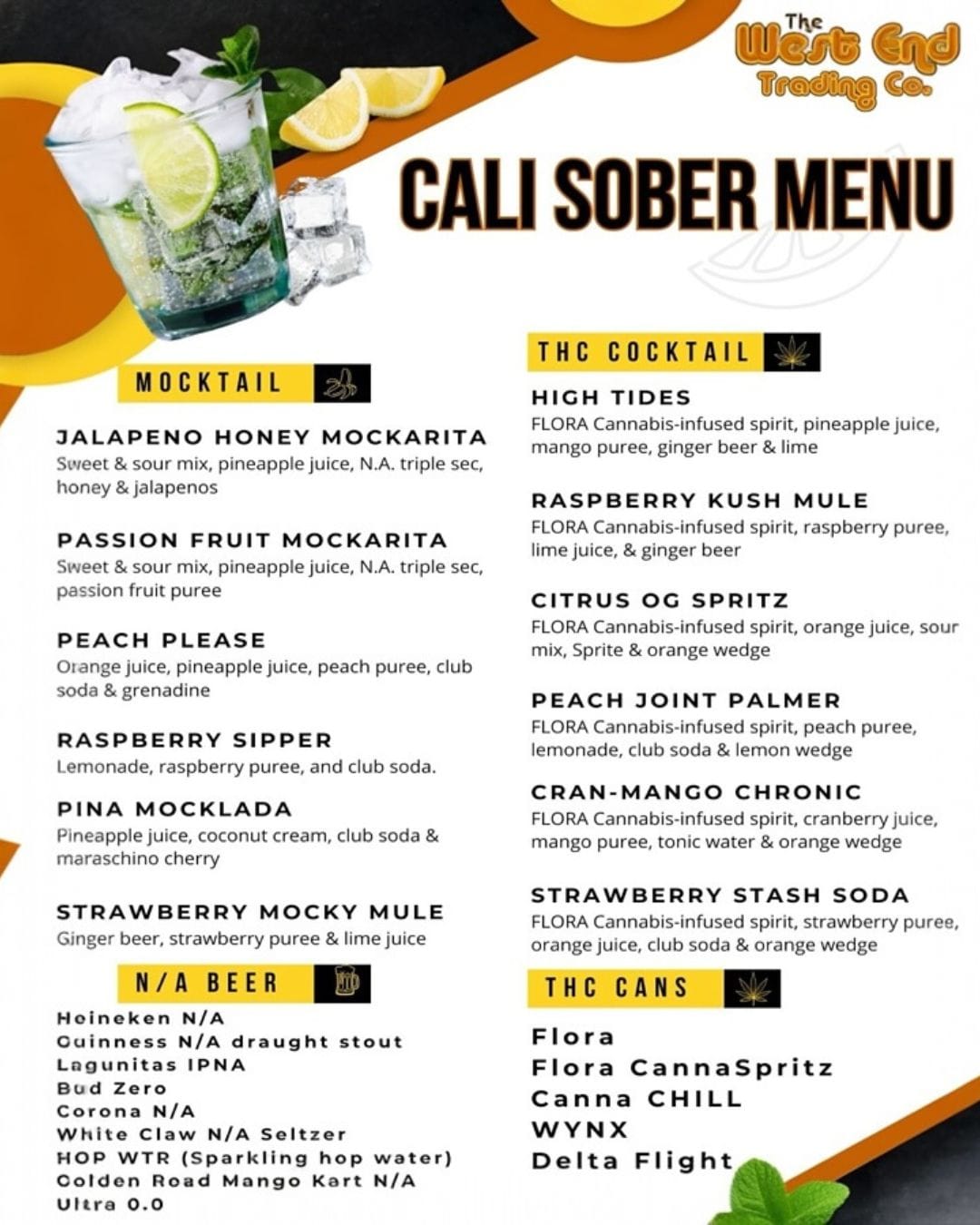 The West End Trading Co.

CALI SOBER MENU

MOCKTAIL

JALAPENO HONEY MOCKARITA
Sweet & sour mix, pineapple juice, N.A. triple sec, honey & jalapenos

PASSION FRUIT MOCKARITA
Sweet & sour mix, pineapple juice, N.A. triple sec, passion fruit puree

PEACH PLEASE
Orange juice, pineapple juice, peach puree, club soda & grenadine

RASPBERRY SIPPER
Lemonade, raspberry puree, and club soda.

PINA MOCKLADA
Pineapple juice, coconut cream, club soda & maraschino cherry

STRAWBERRY MOCKY MULE
Ginger beer, strawberry puree & lime juice

N/A BEER

Heineken N/A
Guinness N/A draught stout
Lagunitas IPNA
Bud Zero
Corona N/A
White Claw N/A Seltzer
HOP WTR (Sparkling hop water)
Golden Road Mango Kart N/A
Ultra 0.0

THC COCKTAIL

HIGH TIDES
FLORA Cannabis-infused spirit, pineapple juice, mango puree, ginger beer & lime

RASPBERRY KUSH MULE
FLORA Cannabis-infused spirit, raspberry puree, lime juice, & ginger beer

CITRUS OG SPRITZ
FLORA Cannabis-infused spirit, orange juice, sour mix, Sprite & orange wedge

PEACH JOINT PALMER
FLORA Cannabis-infused spirit, peach puree, lemonade, club soda & lemon wedge

CRAN-MANGO CHRONIC
FLORA Cannabis-infused spirit, cranberry juice, mango puree, tonic water & orange wedge

STRAWBERRY STASH SODA
FLORA Cannabis-infused spirit, strawberry puree, orange juice, club soda & orange wedge

THC CANS

Flora
Flora CannaSpritz
Canna CHILL
WYNX
Delta Flight